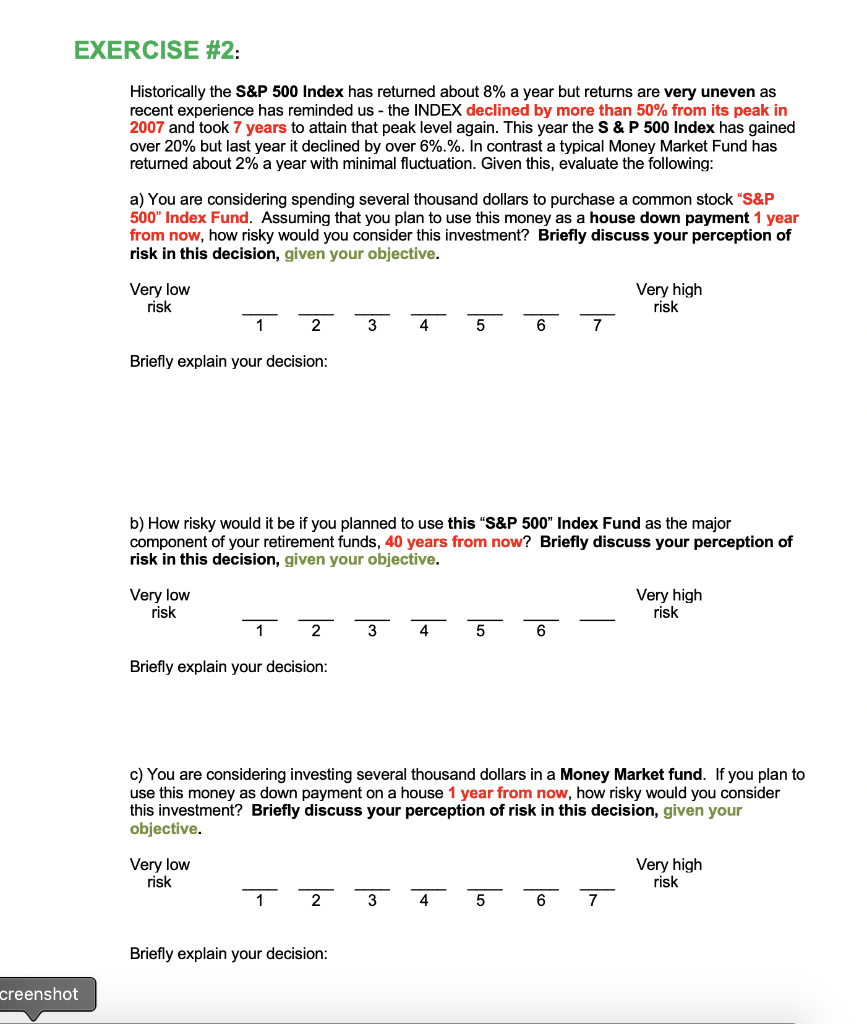 EXERCISE #2:

Historically the S&P 500 Index has returned about 8% a year but returns are very uneven as recent experience has reminded us - the INDEX declined by more than 50% from its peak in 2007 and took 7 years to attain that peak level again. This year the S & P 500 Index has gained over 20% but last year it declined by over 6%.%. In contrast a typical Money Market Fund has returned about 2% a year with minimal fluctuation. Given this, evaluate the following:

a) You are considering spending several thousand dollars to purchase a common stock "S&P 500" Index Fund. Assuming that you plan to use this money as a house down payment 1 year from now, how risky would you consider this investment? Briefly discuss your perception of risk in this decision, given your objective.

Very low risk

1 2 3 4 5 6 7

Very high risk

Briefly explain your decision:

b) How risky would it be if you planned to use this "S&P 500" Index Fund as the major component of your retirement funds, 40 years from now? Briefly discuss your perception of risk in this decision, given your objective.

Very low risk

1 2 3 4 5 6

Very high risk

Briefly explain your decision:

c) You are considering investing several thousand dollars in a Money Market fund. If you plan to use this money as down payment on a house 1 year from now, how risky would you consider this investment? Briefly discuss your perception of risk in this decision, given your objective.

Very low risk

1 2 3 4 5 6 7

Very high risk

Briefly explain your decision:

creenshot